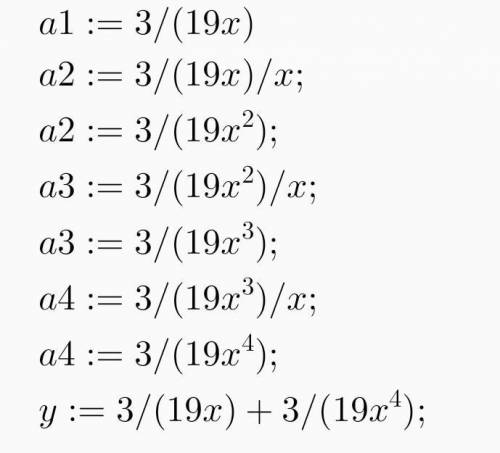 $a1 := 3/(19x)$

$a2 := 3/(19x)/x;$

$a2 := 3/(19x^2);$

$a3 := 3/(19x^2)/x;$

$a3 := 3/(19x^3);$

$a4 := 3/(19x^3)/x;$

$a4 := 3/(19x^4);$

$y := 3/(19x) + 3/(19x^4);$